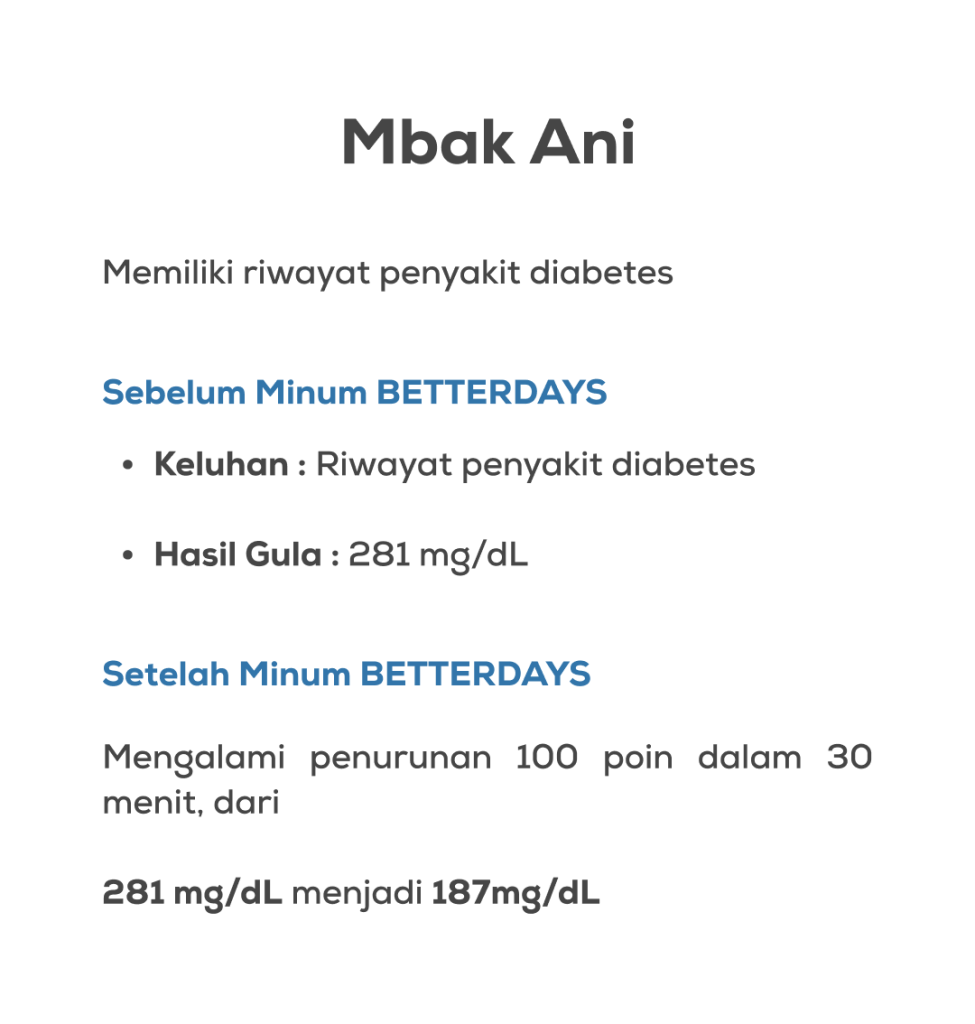 Mbak Ani

Memiliki riwayat penyakit diabetes

Sebelum Minum BETTERDAYS

• Keluhan : Riwayat penyakit diabetes

• Hasil Gula : 281 mg/dL

Setelah Minum BETTERDAYS

Mengalami penurunan 100 poin dalam 30 menit, dari

281 mg/dL menjadi 187mg/dL